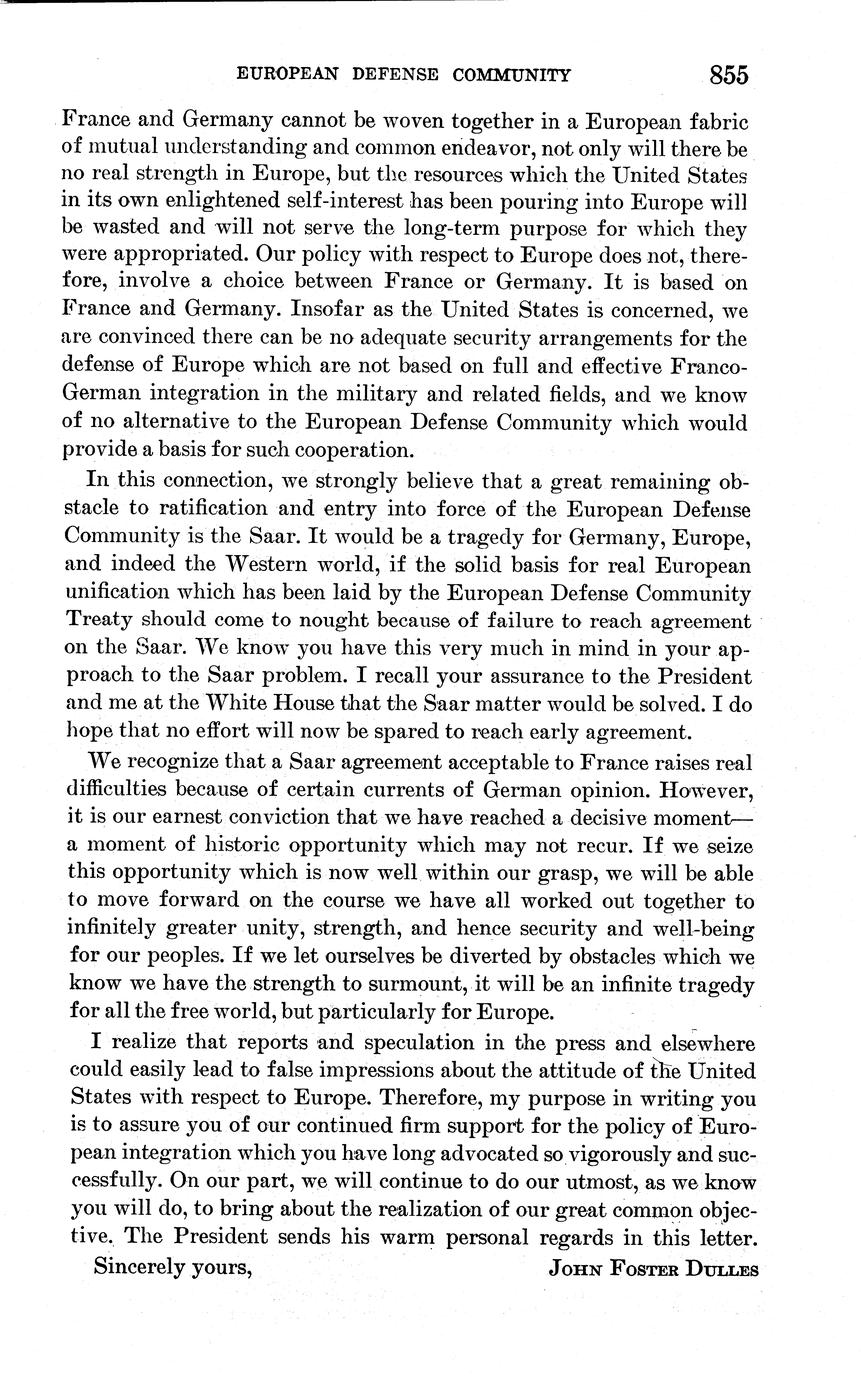 EUROPEAN DEFENSE COMMUNITY 855

France and Germany cannot be woven together in a European fabric of mutual understanding and common endeavor, not only will there be no real strength in Europe, but the resources which the United States in its own enlightened self-interest has been pouring into Europe will be wasted and will not serve the long-term purpose for which they were appropriated. Our policy with respect to Europe does not, therefore, involve a choice between France or Germany. It is based on France and Germany. Insofar as the United States is concerned, we are convinced there can be no adequate security arrangements for the defense of Europe which are not based on full and effective Franco-German integration in the military and related fields, and we know of no alternative to the European Defense Community which would provide a basis for such cooperation.

In this connection, we strongly believe that a great remaining obstacle to ratification and entry into force of the European Defense Community is the Saar. It would be a tragedy for Germany, Europe, and indeed the Western world, if the solid basis for real European unification which has been laid by the European Defense Community Treaty should come to nought because of failure to reach agreement on the Saar. We know you have this very much in mind in your approach to the Saar problem. I recall your assurance to the President and me at the White House that the Saar matter would be solved. I do hope that no effort will now be spared to reach early agreement.

We recognize that a Saar agreement acceptable to France raises real difficulties because of certain currents of German opinion. However, it is our earnest conviction that we have reached a decisive moment—a moment of historic opportunity which may not recur. If we seize this opportunity which is now well within our grasp, we will be able to move forward on the course we have all worked out together to infinitely greater unity, strength, and hence security and well-being for our peoples. If we let ourselves be diverted by obstacles which we know we have the strength to surmount, it will be an infinite tragedy for all the free world, but particularly for Europe.

I realize that reports and speculation in the press and elsewhere could easily lead to false impressions about the attitude of the United States with respect to Europe. Therefore, my purpose in writing you is to assure you of our continued firm support for the policy of European integration which you have long advocated so vigorously and successfully. On our part, we will continue to do our utmost, as we know you will do, to bring about the realization of our great common objective. The President sends his warm personal regards in this letter.

Sincerely yours, JOHN FOSTER DULLES